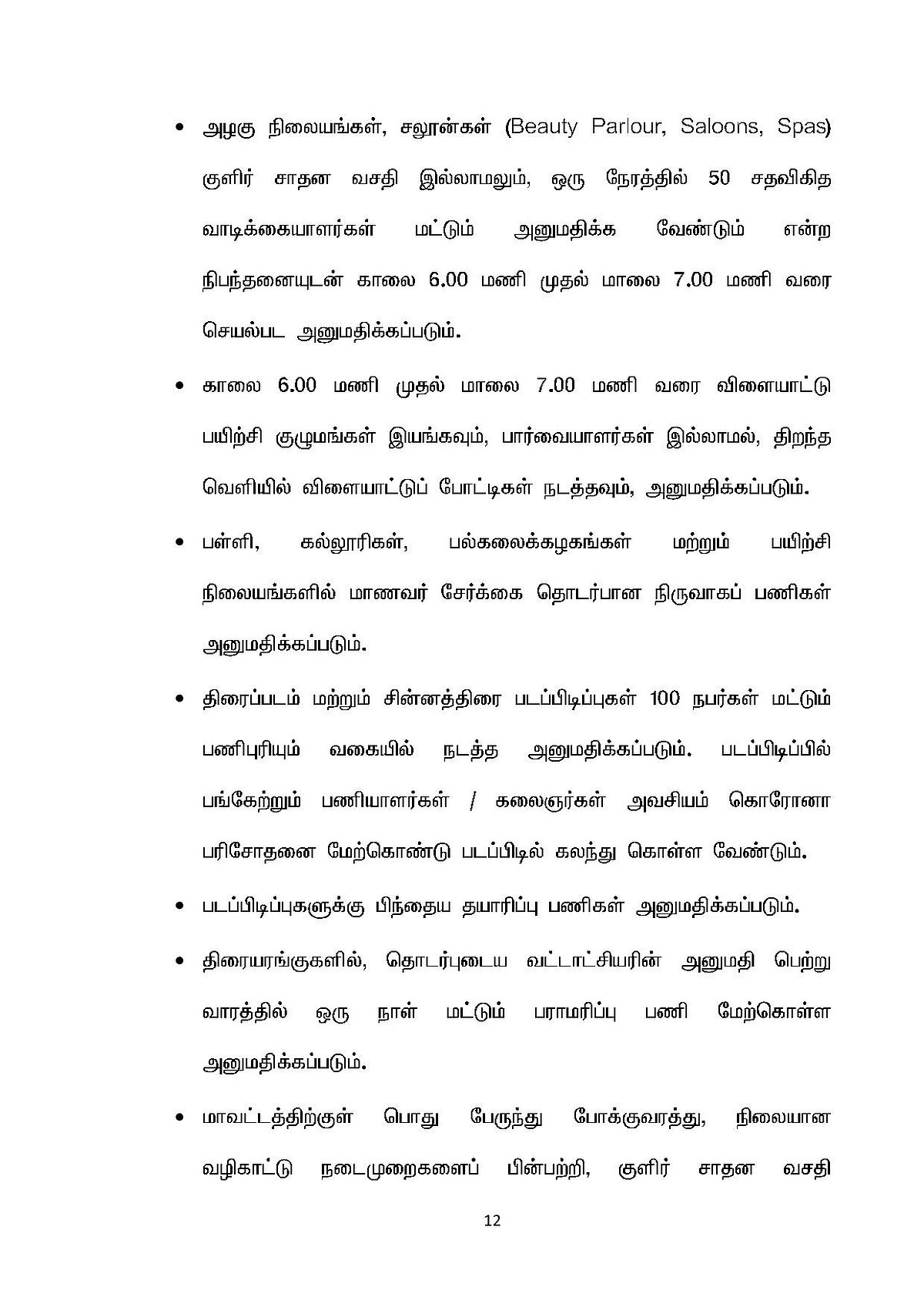 • அழகு நிலையங்கள், சலூன்கள் (Beauty Parlour, Saloons, Spas) குளிர் சாதன வசதி இல்லாமலும், ஒரு நேரத்தில் 50 சதவிகித வாடிக்கையாளர்கள் மட்டும் அனுமதிக்க வேண்டும் என்ற நிபந்தனையுடன் காலை 6.00 மணி முதல் மாலை 7.00 மணி வரை செயல்பட அனுமதிக்கப்படும்.

• காலை 6.00 மணி முதல் மாலை 7.00 மணி வரை விளையாட்டு பயிற்சி குழுமங்கள் இயங்கவும், பார்வையாளர்கள் இல்லாமல், திறந்த வெளியில் விளையாட்டுப் போட்டிகள் நடத்தவும், அனுமதிக்கப்படும்.

• பள்ளி, கல்லூரிகள், பல்கலைக்கழகங்கள் மற்றும் பயிற்சி நிலையங்களில் மாணவர் சேர்க்கை தொடர்பான நிருவாகப் பணிகள் அனுமதிக்கப்படும்.

• திரைப்படம் மற்றும் சின்னத்திரை படப்பிடிப்புகள் 100 நபர்கள் மட்டும் பணிபுரியும் வகையில் நடத்த அனுமதிக்கப்படும். படப்பிடிப்பில் பங்கேற்றும் பணியாளர்கள் / கலைஞர்கள் அவசியம் கொரோனா பரிசோதனை மேற்கொண்டு படப்பிடில் கலந்து கொள்ள வேண்டும்.

• படப்பிடிப்புகளுக்கு பிந்தைய தயாரிப்பு பணிகள் அனுமதிக்கப்படும்.

• திரையரங்குகளில், தொடர்புடைய வட்டாட்சியரின் அனுமதி பெற்று வாரத்தில் ஒரு நாள் மட்டும் பராமரிப்பு பணி மேற்கொள்ள அனுமதிக்கப்படும்.

• மாவட்டத்திற்குள் பொது பேருந்து போக்குவரத்து, நிலையான வழிகாட்டு நடைமுறைகளைப் பின்பற்றி, குளிர் சாதன வசதி

12